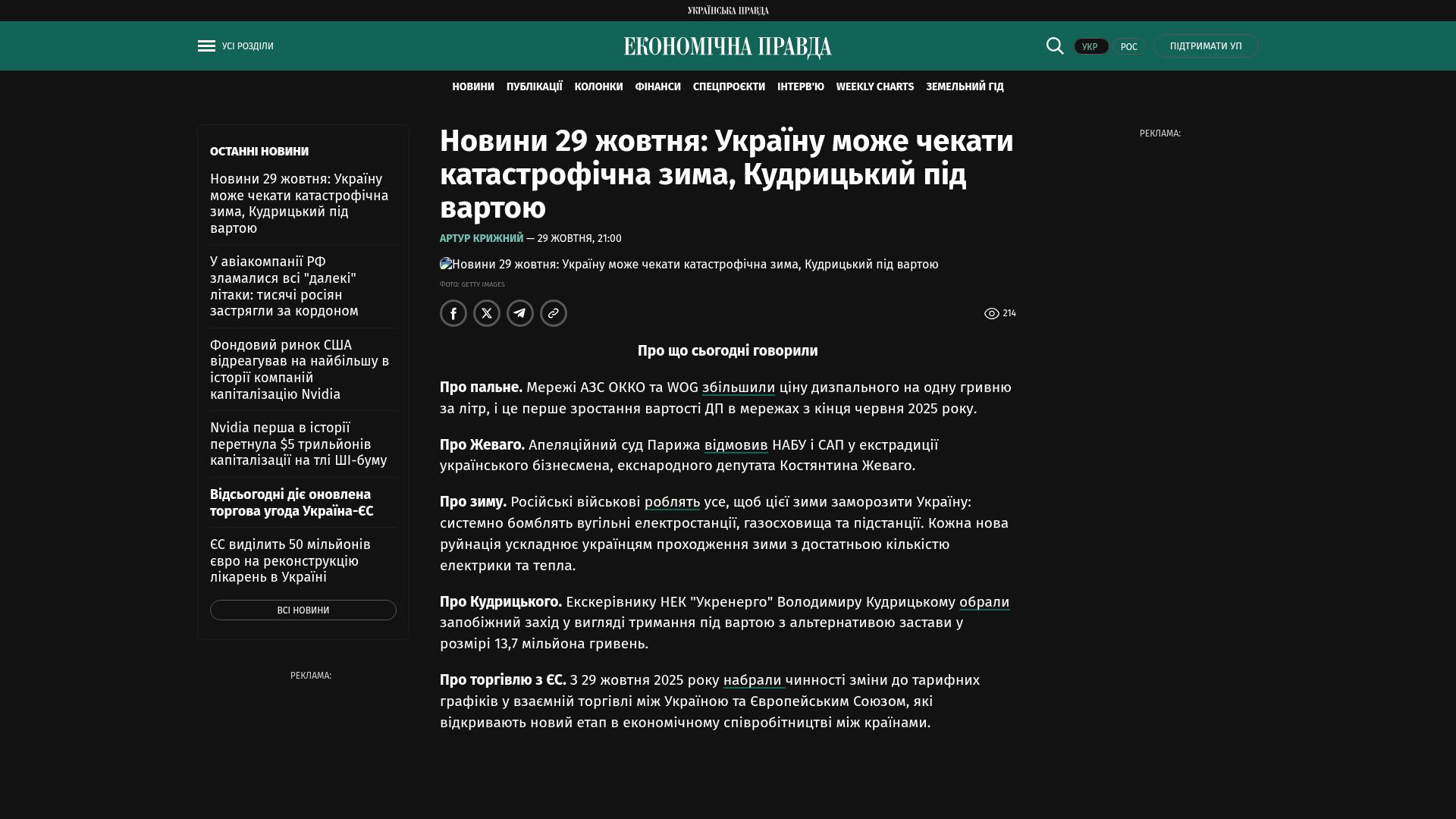 УКРАЇНСЬКА ПРАВДА

УСІ РОЗДІЛИ

ЕКОНОМІЧНА ПРАВДА

УКР РОС ПІДТРИМАТИ УП

НОВИНИ ПУБЛІКАЦІЇ КОЛОНКИ ФІНАНСИ СПЕЦПРОЄКТИ ІНТЕРВ'Ю WEEKLY CHARTS ЗЕМЕЛЬНИЙ ГІД

ОСТАННІ НОВИНИ

Новини 29 жовтня: Україну може чекати катастрофічна зима, Кудрицький під вартою

У авіакомпанії РФ зламалися всі "далекі" літаки: тисячі росіян застрягли за кордоном

Фондовий ринок США відреагував на найбільшу в історії компаній капіталізацію Nvidia

Nvidia перша в історії перетнула $5 трильйонів капіталізації на тлі ШІ-буму

Відсьогодні діє оновлена торгова угода Україна-ЄС

ЄС виділить 50 мільйонів євро на реконструкцію лікарень в Україні

ВСІ НОВИНИ

РЕКЛАМА:

Новини 29 жовтня: Україну може чекати катастрофічна зима, Кудрицький під вартою

АРТУР КРИЖНИЙ — 29 ЖОВТНЯ, 21:00

Новини 29 жовтня: Україну може чекати катастрофічна зима, Кудрицький під вартою

Фото: GETTY IMAGES

214

Про що сьогодні говорили

Про пальне. Мережі АЗС ОККО та WOG збільшили ціну дизпального на одну гривню за літр, і це перше зростання вартості ДП в мережах з кінця червня 2025 року.

Про Жеваго. Апеляційний суд Парижа відмовив НАБУ і САП у екстрадиції українського бізнесмена, екснародного депутата Костянтина Жеваго.

Про зиму. Російські військові роблять усе, щоб цієї зими заморозити Україну: системно бомблять вугільні електростанції, газосховища та підстанції. Кожна нова руйнація ускладнює українцям проходження зими з достатньою кількістю електрики та тепла.

Про Кудрицького. Екскерівнику НЕК "Укренерго" Володимиру Кудрицькому обрали запобіжний захід у вигляді тримання під вартою з альтернативою застави у розмірі 13,7 мільйона гривень.

Про торгівлю з ЄС. З 29 жовтня 2025 року набрали чинності зміни до тарифних графіків у взаємній торгівлі між Україною та Європейським Союзом, які відкривають новий етап в економічному співробітництві між країнами.

РЕКЛАМА: